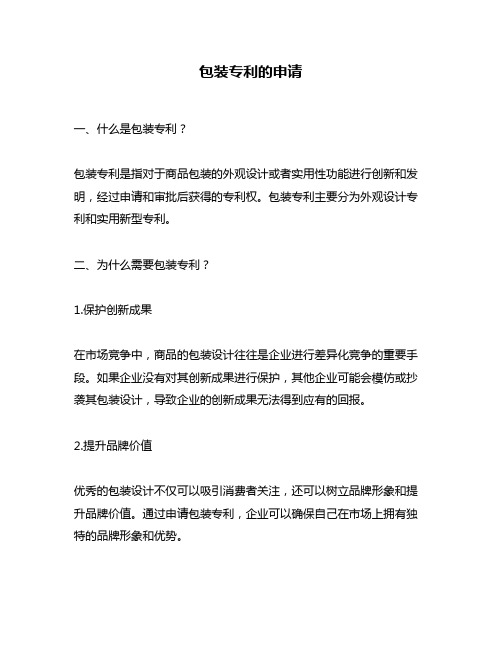 包装专利的申请

一、什么是包装专利？

包装专利是指对于商品包装的外观设计或者实用性功能进行创新和发明，经过申请和审批后获得的专利权。包装专利主要分为外观设计专利和实用新型专利。

二、为什么需要包装专利？

1.保护创新成果

在市场竞争中，商品的包装设计往往是企业进行差异化竞争的重要手段。如果企业没有对其创新成果进行保护，其他企业可能会模仿或抄袭其包装设计，导致企业的创新成果无法得到应有的回报。

2.提升品牌价值

优秀的包装设计不仅可以吸引消费者关注，还可以树立品牌形象和提升品牌价值。通过申请包装专利，企业可以确保自己在市场上拥有独特的品牌形象和优势。